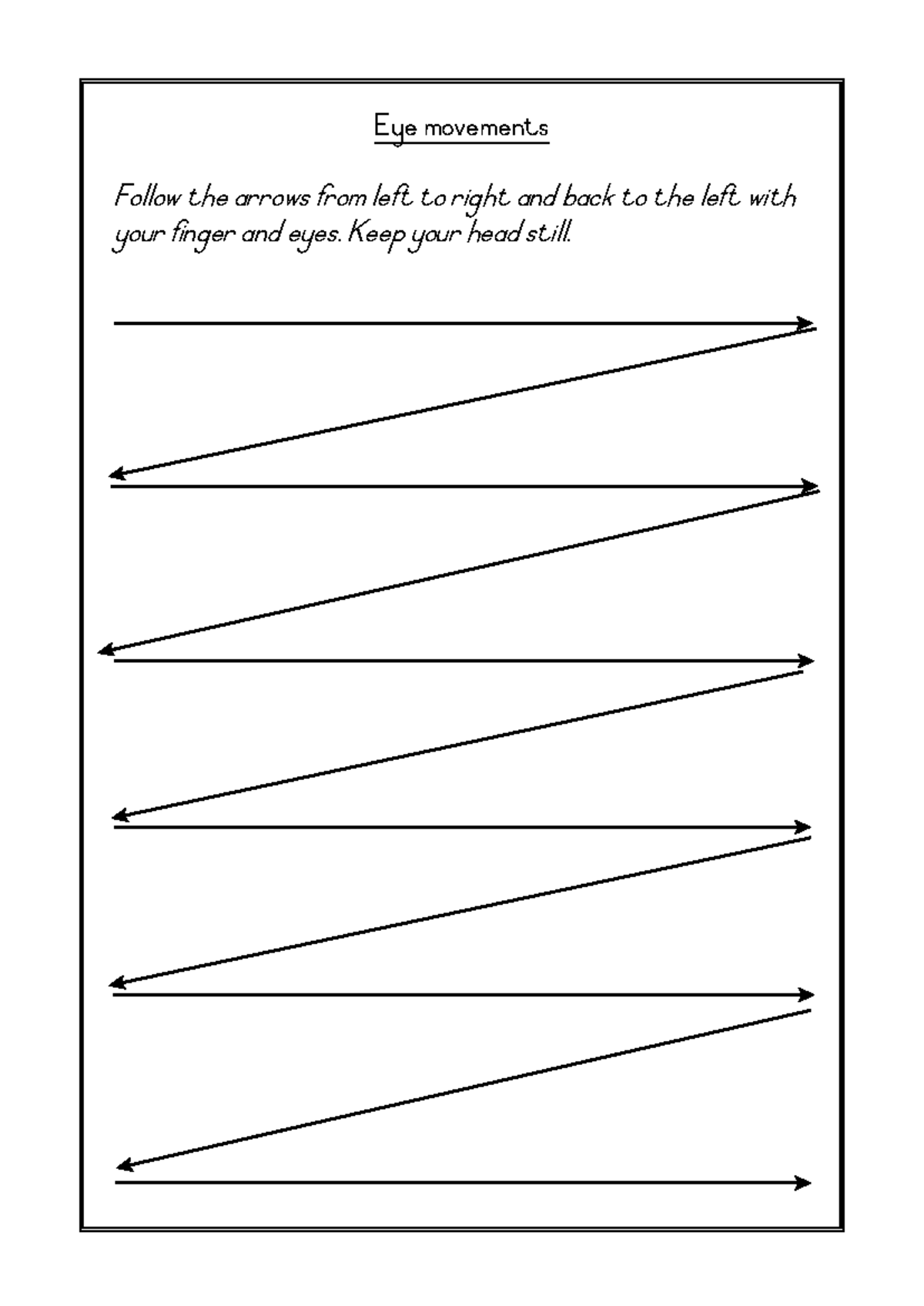 Eye movements

Follow the arrows from left to right and back to the left with your finger and eyes. Keep your head still.